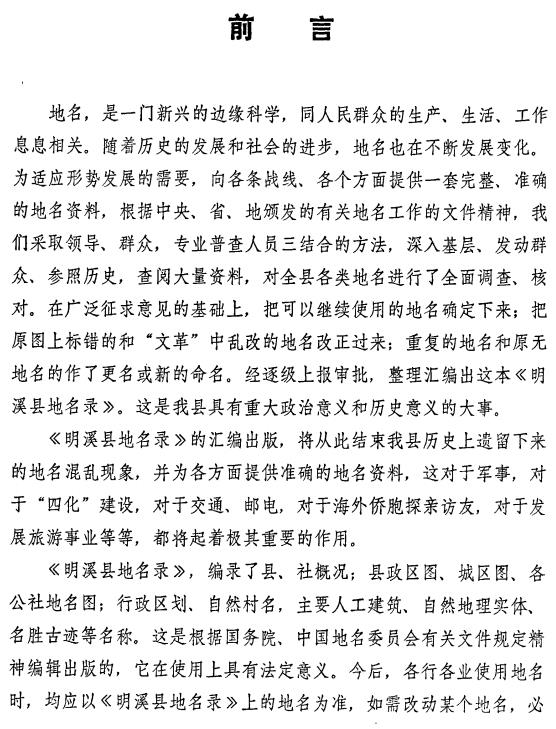 前　言

地名，是一门新兴的边缘科学，同人民群众的生产、生活、工作息息相关。随着历史的发展和社会的进步，地名也在不断发展变化。为适应形势发展的需要，向各条战线、各个方面提供一套完整、准确的地名资料，根据中央、省、地颁发的有关地名工作的文件精神，我们采取领导、群众，专业普查人员三结合的方法，深入基层、发动群众、参照历史，查阅大量资料，对全县各类地名进行了全面调查、核对。在广泛征求意见的基础上，把可以继续使用的地名确定下来；把原图上标错的和“文革”中乱改的地名改正过来；重复的地名和原无地名的作了更名或新的命名。经逐级上报审批，整理汇编出这本《明溪县地名录》。这是我县具有重大政治意义和历史意义的大事。

《明溪县地名录》的汇编出版，将从此结束我县历史上遗留下来的地名混乱现象，并为各方面提供准确的地名资料，这对于军事，对于“四化”建设，对于交通、邮电，对于海外侨胞探亲访友，对于发展旅游事业等等，都将起着极其重要的作用。

《明溪县地名录》，编录了县、社概况；县政区图、城区图、各公社地名图；行政区划、自然村名，主要人工建筑、自然地理实体、名胜古迹等名称。这是根据国务院、中国地名委员会有关文件规定精神编辑出版的，它在使用上具有法定意义。今后，各行各业使用地名时，均应以《明溪县地名录》上的地名为准，如需改动某个地名，必